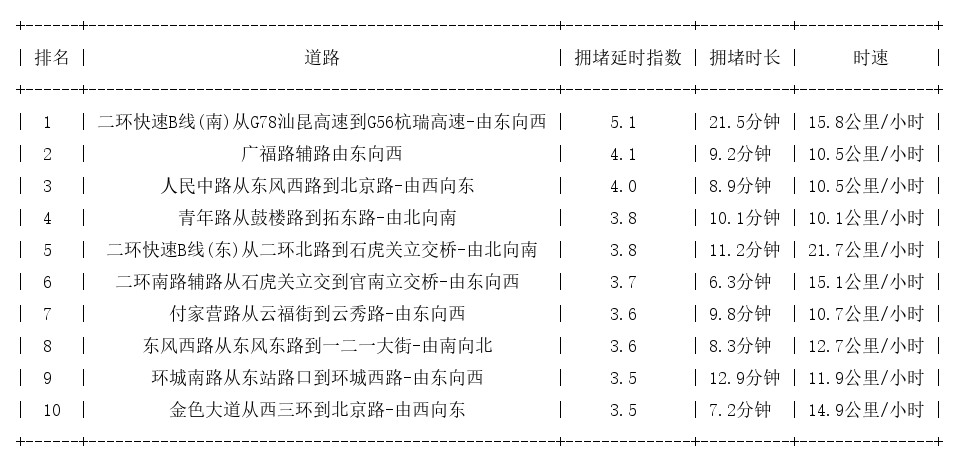 | 排名 | 道路 | 拥堵延时指数 | 拥堵时长 | 时速 |
|---|---|---|---|---|
| 1 | 二环快速B线(南)从G78汕昆高速到G56杭瑞高速-由东向西 | 5.1 | 21.5分钟 | 15.8公里/小时 |
| 2 | 广福路辅路由东向西 | 4.1 | 9.2分钟 | 10.5公里/小时 |
| 3 | 人民中路从东风西路到北京路-由西向东 | 4.0 | 8.9分钟 | 10.5公里/小时 |
| 4 | 青年路从鼓楼路到拓东路-由北向南 | 3.8 | 10.1分钟 | 10.1公里/小时 |
| 5 | 二环快速B线(东)从二环北路到石虎关立交桥-由北向南 | 3.8 | 11.2分钟 | 21.7公里/小时 |
| 6 | 二环南路辅路从石虎关立交到官南立交桥-由东向西 | 3.7 | 6.3分钟 | 15.1公里/小时 |
| 7 | 付家营路从云福街到云秀路-由东向西 | 3.6 | 9.8分钟 | 10.7公里/小时 |
| 8 | 东风西路从东风东路到一二一大街-由南向北 | 3.6 | 8.3分钟 | 12.7公里/小时 |
| 9 | 环城南路从东站路口到环城西路-由东向西 | 3.5 | 12.9分钟 | 11.9公里/小时 |
| 10 | 金色大道从西三环到北京路-由西向东 | 3.5 | 7.2分钟 | 14.9公里/小时 |